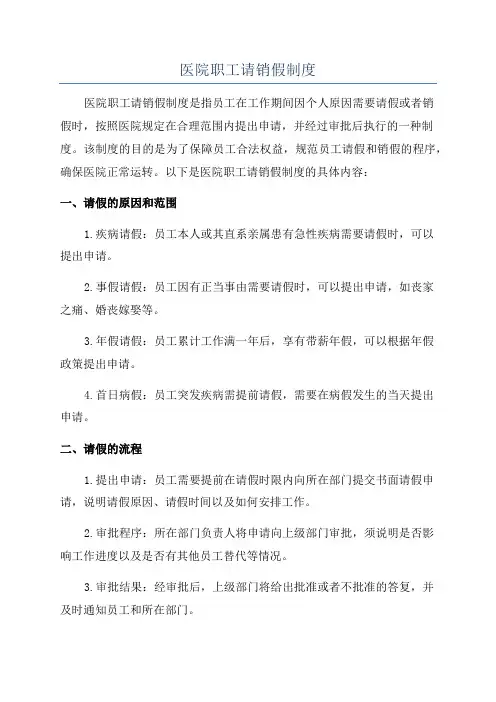 医院职工请销假制度

医院职工请销假制度是指员工在工作期间因个人原因需要请假或者销假时，按照医院规定在合理范围内提出申请，并经过审批后执行的一种制度。该制度的目的是为了保障员工合法权益，规范员工请假和销假的程序，确保医院正常运转。以下是医院职工请销假制度的具体内容：

一、请假的原因和范围

1.疾病请假：员工本人或其直系亲属患有急性疾病需要请假时，可以提出申请。

2.事假请假：员工因有正当事由需要请假时，可以提出申请，如丧家之痛、婚丧嫁娶等。

3.年假请假：员工累计工作满一年后，享有带薪年假，可以根据年假政策提出申请。

4.首日病假：员工突发疾病需提前请假，需要在病假发生的当天提出申请。

二、请假的流程

1.提出申请：员工需要提前在请假时限内向所在部门提交书面请假申请，说明请假原因、请假时间以及如何安排工作。

2.审批程序：所在部门负责人将申请向上级部门审批，须说明是否影响工作进度以及是否有其他员工替代等情况。

3.审批结果：经审批后，上级部门将给出批准或者不批准的答复，并及时通知员工和所在部门。